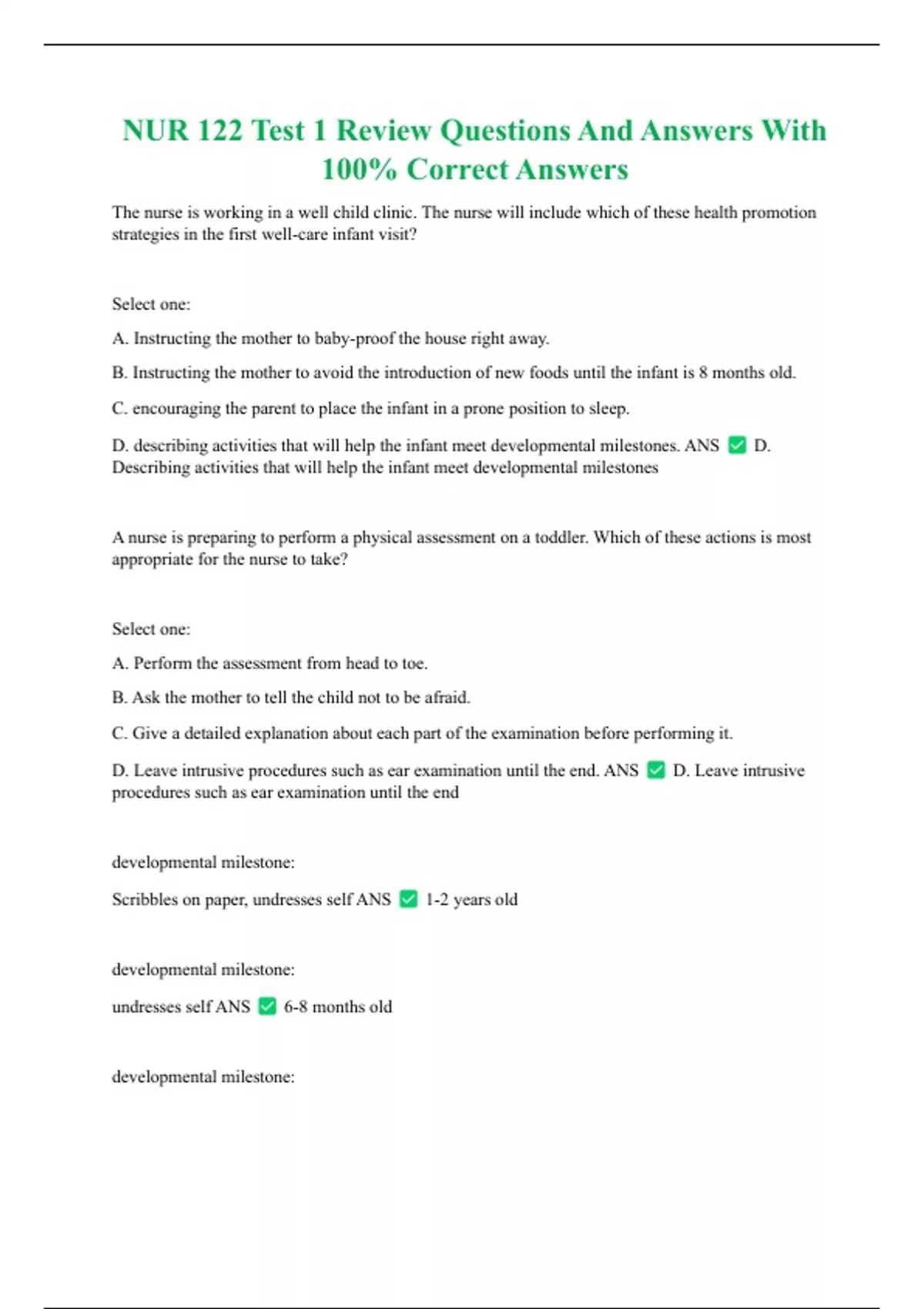 NUR 122 Test 1 Review Questions And Answers With 100% Correct Answers

The nurse is working in a well child clinic. The nurse will include which of these health promotion strategies in the first well-care infant visit?

Select one:

A. Instructing the mother to baby-proof the house right away.

B. Instructing the mother to avoid the introduction of new foods until the infant is 8 months old.

C. encouraging the parent to place the infant in a prone position to sleep.

D. describing activities that will help the infant meet developmental milestones. ANS ✅ D. Describing activities that will help the infant meet developmental milestones

A nurse is preparing to perform a physical assessment on a toddler. Which of these actions is most appropriate for the nurse to take?

Select one:

A. Perform the assessment from head to toe.

B. Ask the mother to tell the child not to be afraid.

C. Give a detailed explanation about each part of the examination before performing it.

D. Leave intrusive procedures such as ear examination until the end. ANS ✅ D. Leave intrusive procedures such as ear examination until the end

developmental milestone:

Scribbles on paper, undresses self ANS ✅ 1-2 years old

developmental milestone:

undresses self ANS ✅ 6-8 months old

developmental milestone: